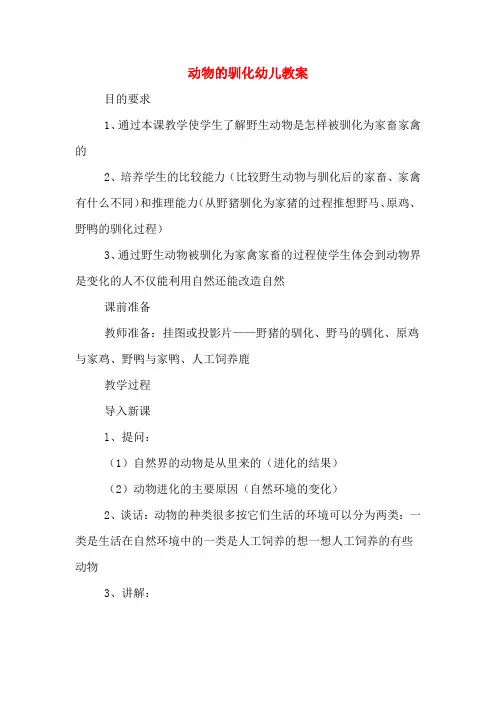 动物的驯化幼儿教案

目的要求

1、通过本课教学使学生了解野生动物是怎样被驯化为家畜家禽的

2、培养学生的比较能力（比较野生动物与驯化后的家畜、家禽有什么不同）和推理能力（从野猪驯化为家猪的过程推想野马、原鸡、野鸭的驯化过程）

3、通过野生动物被驯化为家禽家畜的过程使学生体会到动物界是变化的人不仅能利用自然还能改造自然

课前准备

教师准备：挂图或投影片——野猪的驯化、野马的驯化、原鸡与家鸡、野鸭与家鸭、人工饲养鹿

教学过程

导入新课

1、提问：

（1）自然界的动物是从里来的（进化的结果）

（2）动物进化的主要原因（自然环境的变化）

2、谈话：动物的种类很多按它们生活的环境可以分为两类：一类是生活在自然环境中的一类是人工饲养的想一想人工饲养的有些动物

3、讲解：